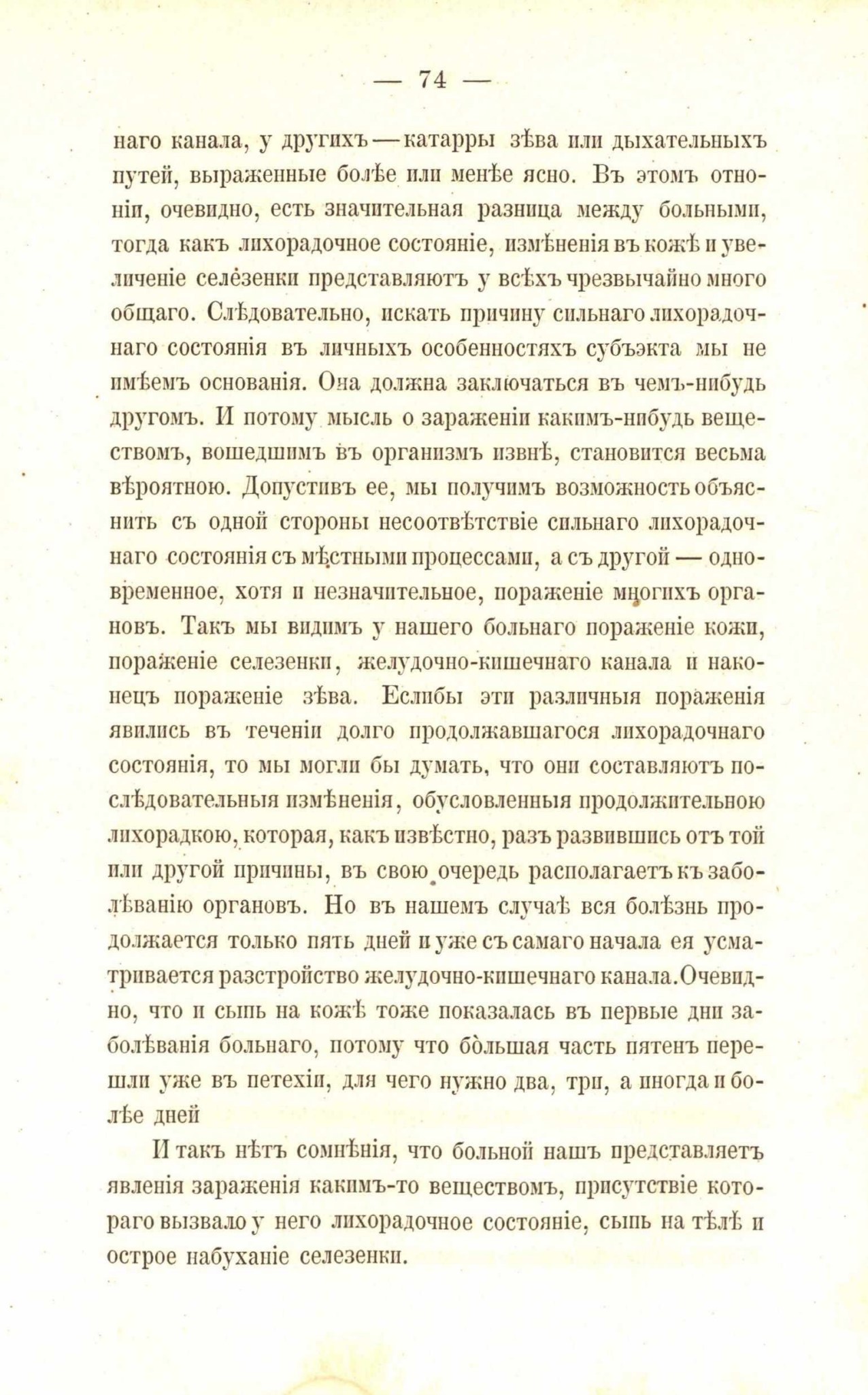 — 74 —

наго канала, у другихъ — катарры зѣва или дыхательныхъ путей, выраженные болѣе или менѣе ясно. Въ этомъ отношеніи, очевидно, есть значительная разница между больными, тогда какъ лихорадочное состояніе, измѣненія въ кожѣ и увеличеніе селёзенки представляютъ у всѣхъ чрезвычайно много общаго. Слѣдовательно, искать причину сильнаго лихорадочнаго состоянія въ личныхъ особенностяхъ субъэкта мы не имѣемъ основанія. Она должна заключаться въ чемъ-нибудь другомъ. И потому мысль о зараженіи какимъ-нибудь веществомъ, вошедшимъ въ организмъ извнѣ, становится весьма вѣроятною. Допустивъ ее, мы получимъ возможность объяснить съ одной стороны несоотвѣтствіе сильнаго лихорадочнаго состоянія съ мѣстными процессами, а съ другой — одновременное, хотя и незначительное, пораженіе многихъ органовъ. Такъ мы видимъ у нашего больнаго пораженіе кожи, пораженіе селезенки, желудочно-кишечнаго канала и наконецъ пораженіе зѣва. Еслибы эти различныя пораженія явились въ теченіи долго продолжавшагося лихорадочнаго состоянія, то мы могли бы думать, что они составляютъ послѣдовательныя измѣненія, обусловленныя продолжительною лихорадкою, которая, какъ извѣстно, разъ развившись отъ той или другой причины, въ свою очередь располагаетъ къ заболѣванію органовъ. Но въ нашемъ случаѣ вся болѣзнь продолжается только пять дней и уже съ самаго начала ея усматривается разстройство желудочно-кишечнаго канала. Очевидно, что и сыпь на кожѣ тоже показалась въ первые дни заболѣванія больнаго, потому что бо̀льшая часть пятенъ перешли уже въ петехіи, для чего нужно два, три, а иногда и болѣе дней

И такъ нѣтъ сомнѣнія, что больной нашъ представляетъ явленія зараженія какимъ-то веществомъ, присутствіе котораго вызвало у него лихорадочное состояніе, сыпь на тѣлѣ и острое набуханіе селезенки.